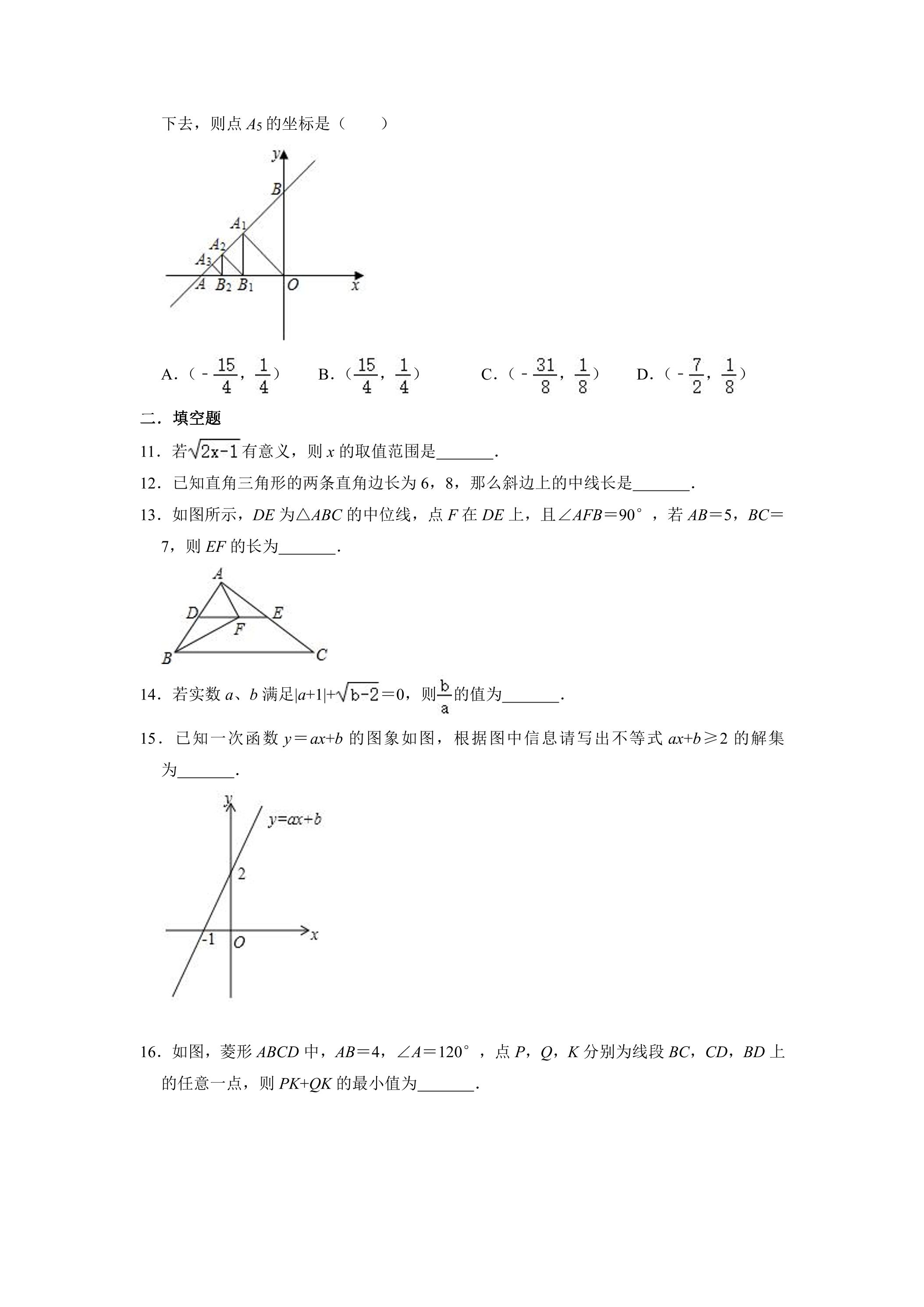 下去，则点$A_5$的坐标是（　　）

y
B
$A_1$
$A_2$
$A_3$
A $B_2$ $B_1$ O x

A.（$-\frac{15}{4}$，$\frac{1}{4}$）　B.（$\frac{15}{4}$，$\frac{1}{4}$）　C.（$-\frac{31}{8}$，$\frac{1}{8}$）　D.（$-\frac{7}{2}$，$\frac{1}{8}$）

二．填空题

11．若$\sqrt{2x-1}$有意义，则x的取值范围是____.

12．已知直角三角形的两条直角边长为6，8，那么斜边上的中线长是____.

13．如图所示，DE为△ABC的中位线，点F在DE上，且∠AFB＝90°，若AB＝5，BC＝7，则EF的长为____.

A
D E
F
B C

14．若实数a、b满足$|a+1|+\sqrt{b-2}=0$，则$\frac{b}{a}$的值为____.

15．已知一次函数y＝ax+b的图象如图，根据图中信息请写出不等式ax+b≥2的解集为____.

y
y=ax+b
2
-1 O x

16．如图，菱形ABCD中，AB＝4，∠A＝120°，点P，Q，K分别为线段BC，CD，BD上的任意一点，则PK+QK的最小值为____.